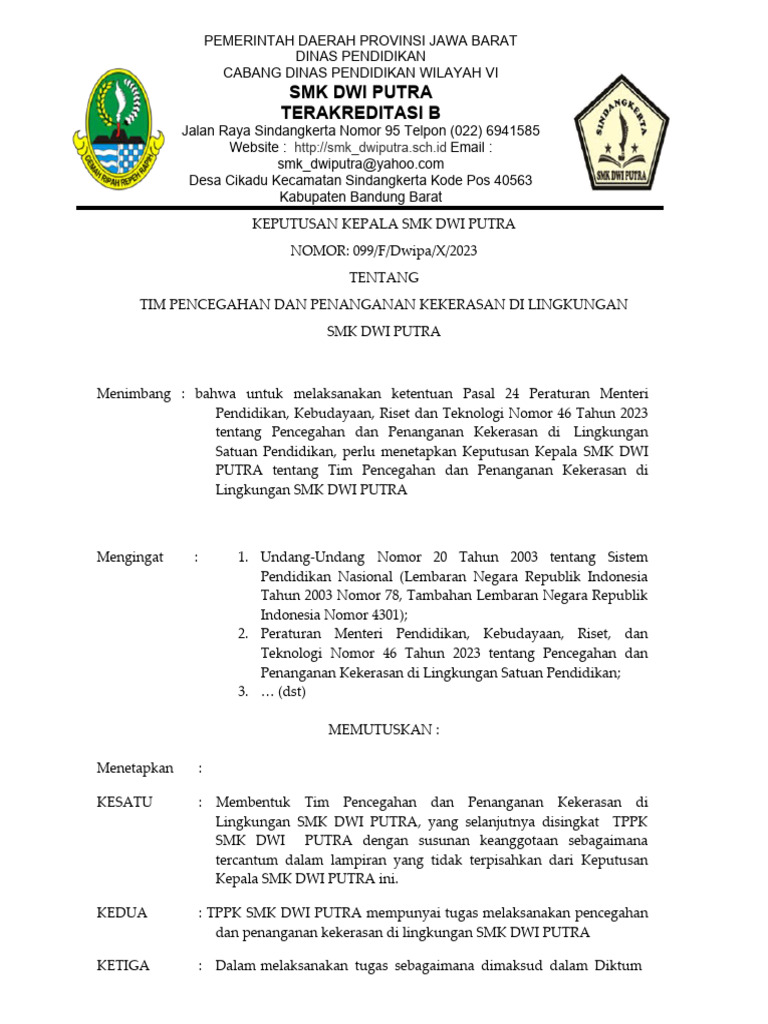 PEMERINTAH DAERAH PROVINSI JAWA BARAT
DINAS PENDIDIKAN
CABANG DINAS PENDIDIKAN WILAYAH VI
SMK DWI PUTRA
TERAKREDITASI B
Jalan Raya Sindangkerta Nomor 95 Telpon (022) 6941585
Website : http://smk_dwiputra.sch.id Email : smk_dwiputra@yahoo.com
Desa Cikadu Kecamatan Sindangkerta Kode Pos 40563
Kabupaten Bandung Barat

GEMAH RIPAH REPEH RAPIH

SINDANGKERTA
SMK DWI PUTRA

KEPUTUSAN KEPALA SMK DWI PUTRA

NOMOR: 099/F/Dwipa/X/2023

TENTANG

TIM PENCEGAHAN DAN PENANGANAN KEKERASAN DI LINGKUNGAN

SMK DWI PUTRA

Menimbang : bahwa untuk melaksanakan ketentuan Pasal 24 Peraturan Menteri Pendidikan, Kebudayaan, Riset dan Teknologi Nomor 46 Tahun 2023 tentang Pencegahan dan Penanganan Kekerasan di Lingkungan Satuan Pendidikan, perlu menetapkan Keputusan Kepala SMK DWI PUTRA tentang Tim Pencegahan dan Penanganan Kekerasan di Lingkungan SMK DWI PUTRA

Mengingat : 1. Undang-Undang Nomor 20 Tahun 2003 tentang Sistem Pendidikan Nasional (Lembaran Negara Republik Indonesia Tahun 2003 Nomor 78, Tambahan Lembaran Negara Republik Indonesia Nomor 4301);
2. Peraturan Menteri Pendidikan, Kebudayaan, Riset, dan Teknologi Nomor 46 Tahun 2023 tentang Pencegahan dan Penanganan Kekerasan di Lingkungan Satuan Pendidikan;
3. … (dst)

MEMUTUSKAN :

Menetapkan :

KESATU : Membentuk Tim Pencegahan dan Penanganan Kekerasan di Lingkungan SMK DWI PUTRA, yang selanjutnya disingkat TPPK SMK DWI PUTRA dengan susunan keanggotaan sebagaimana tercantum dalam lampiran yang tidak terpisahkan dari Keputusan Kepala SMK DWI PUTRA ini.

KEDUA : TPPK SMK DWI PUTRA mempunyai tugas melaksanakan pencegahan dan penanganan kekerasan di lingkungan SMK DWI PUTRA

KETIGA : Dalam melaksanakan tugas sebagaimana dimaksud dalam Diktum